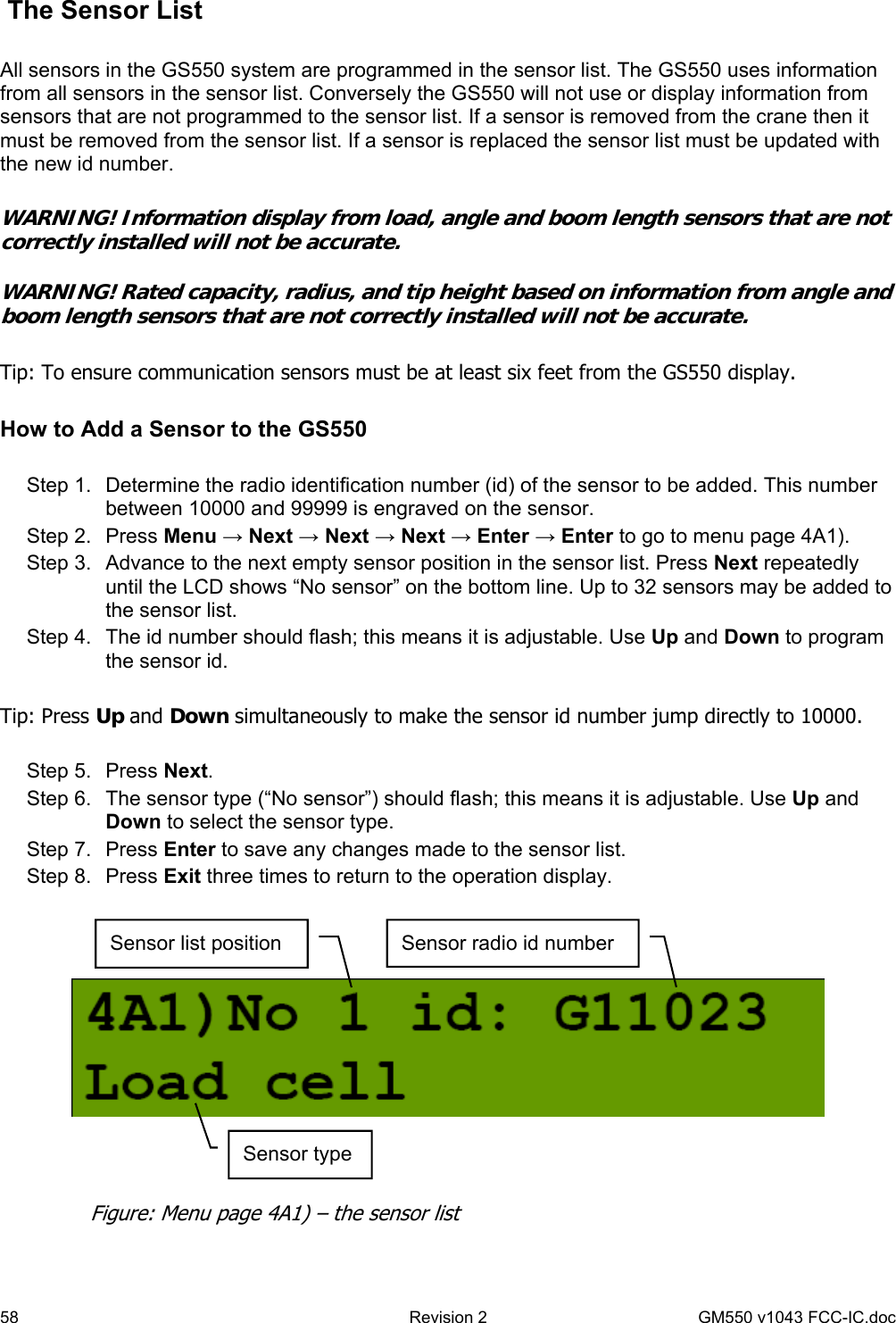 The Sensor List

All sensors in the GS550 system are programmed in the sensor list. The GS550 uses information from all sensors in the sensor list. Conversely the GS550 will not use or display information from sensors that are not programmed to the sensor list. If a sensor is removed from the crane then it must be removed from the sensor list. If a sensor is replaced the sensor list must be updated with the new id number.

WARNING! Information display from load, angle and boom length sensors that are not correctly installed will not be accurate.

WARNING! Rated capacity, radius, and tip height based on information from angle and boom length sensors that are not correctly installed will not be accurate.

Tip: To ensure communication sensors must be at least six feet from the GS550 display.

How to Add a Sensor to the GS550

Step 1. Determine the radio identification number (id) of the sensor to be added. This number between 10000 and 99999 is engraved on the sensor.
Step 2. Press Menu → Next → Next → Next → Enter → Enter to go to menu page 4A1).
Step 3. Advance to the next empty sensor position in the sensor list. Press Next repeatedly until the LCD shows “No sensor” on the bottom line. Up to 32 sensors may be added to the sensor list.
Step 4. The id number should flash; this means it is adjustable. Use Up and Down to program the sensor id.

Tip: Press Up and Down simultaneously to make the sensor id number jump directly to 10000.

Step 5. Press Next.
Step 6. The sensor type (“No sensor”) should flash; this means it is adjustable. Use Up and Down to select the sensor type.
Step 7. Press Enter to save any changes made to the sensor list.
Step 8. Press Exit three times to return to the operation display.

Sensor list position

Sensor radio id number

4A1)No 1 id: G11023
Load cell

Sensor type

Figure: Menu page 4A1) – the sensor list

58 Revision 2 GM550 v1043 FCC-IC.doc